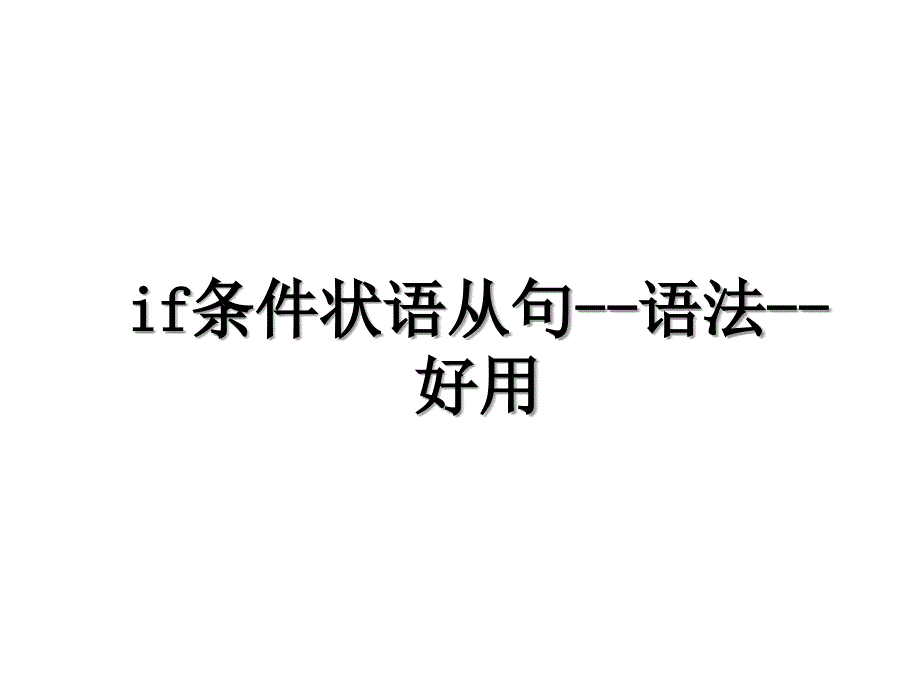 if条件状语从句--语法--好用